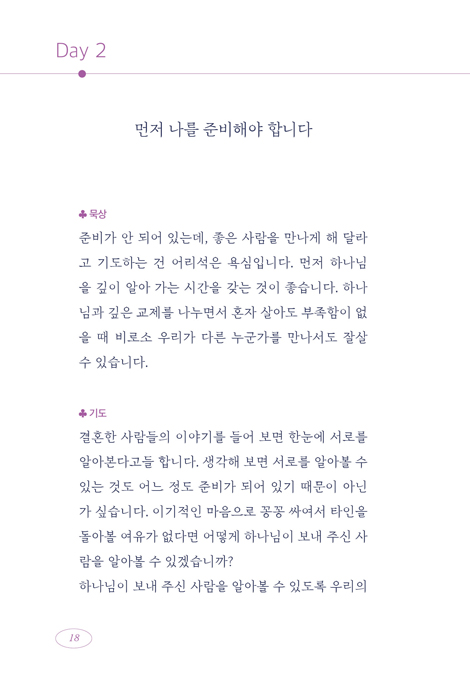 Day 2

먼저 나를 준비해야 합니다

♣ 묵상

준비가 안 되어 있는데, 좋은 사람을 만나게 해 달라고 기도하는 건 어리석은 욕심입니다. 먼저 하나님을 깊이 알아 가는 시간을 갖는 것이 좋습니다. 하나님과 깊은 교제를 나누면서 혼자 살아도 부족함이 없을 때 비로소 우리가 다른 누군가를 만나서도 잘살 수 있습니다.

♣ 기도

결혼한 사람들의 이야기를 들어 보면 한눈에 서로를 알아본다고들 합니다. 생각해 보면 서로를 알아볼 수 있는 것도 어느 정도 준비가 되어 있기 때문이 아닌가 싶습니다. 이기적인 마음으로 꽁꽁 싸여서 타인을 돌아볼 여유가 없다면 어떻게 하나님이 보내 주신 사람을 알아볼 수 있겠습니까?
하나님이 보내 주신 사람을 알아볼 수 있도록 우리의

18